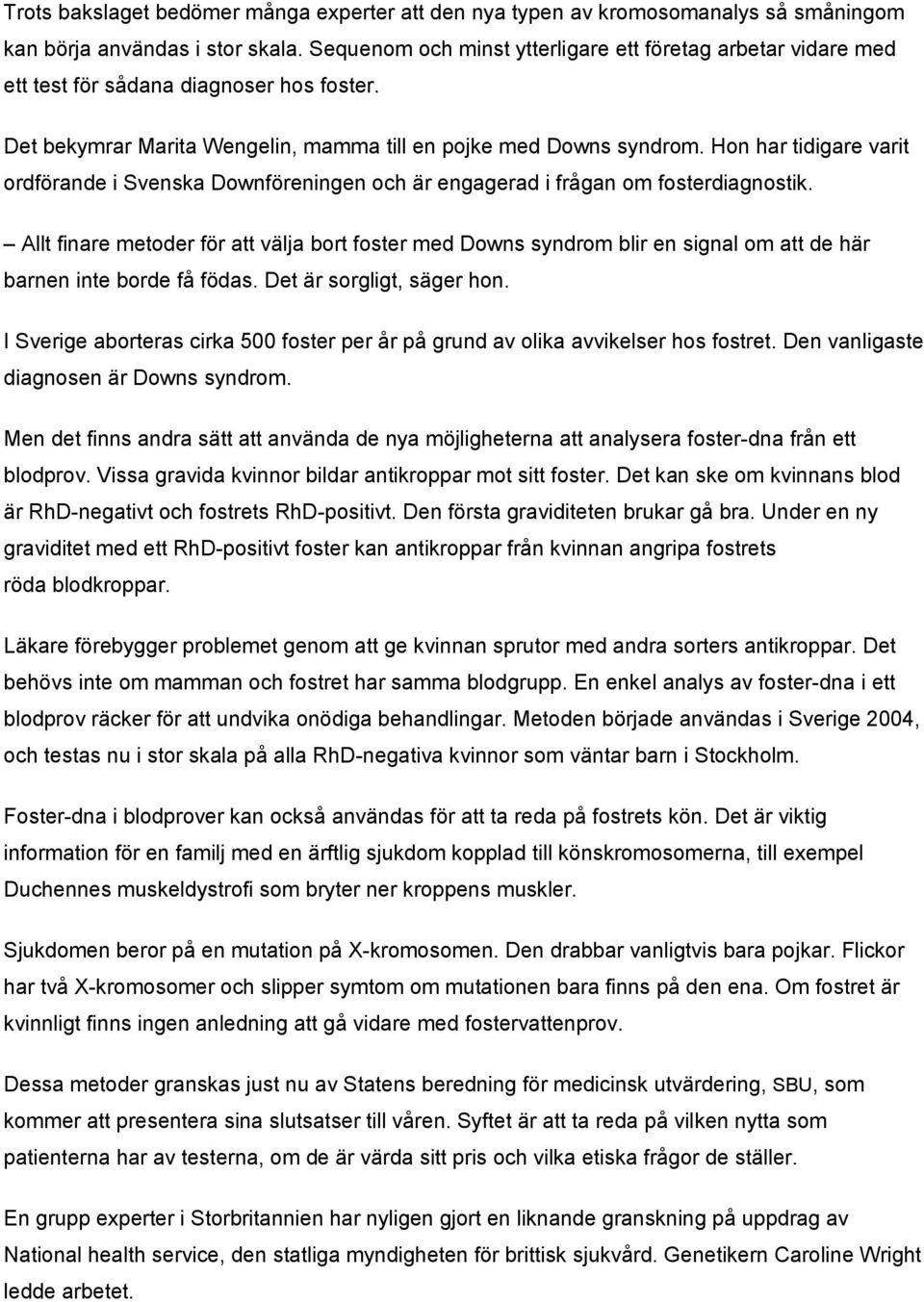 Trots bakslaget bedömer många experter att den nya typen av kromosomanalys så småningom kan börja användas i stor skala. Sequenom och minst ytterligare ett företag arbetar vidare med ett test för sådana diagnoser hos foster.

Det bekymrar Marita Wengelin, mamma till en pojke med Downs syndrom. Hon har tidigare varit ordförande i Svenska Downföreningen och är engagerad i frågan om fosterdiagnostik.

– Allt finare metoder för att välja bort foster med Downs syndrom blir en signal om att de här barnen inte borde få födas. Det är sorgligt, säger hon.

I Sverige aborteras cirka 500 foster per år på grund av olika avvikelser hos fostret. Den vanligaste diagnosen är Downs syndrom.

Men det finns andra sätt att använda de nya möjligheterna att analysera foster-dna från ett blodprov. Vissa gravida kvinnor bildar antikroppar mot sitt foster. Det kan ske om kvinnans blod är RhD-negativt och fostrets RhD-positivt. Den första graviditeten brukar gå bra. Under en ny graviditet med ett RhD-positivt foster kan antikroppar från kvinnan angripa fostrets röda blodkroppar.

Läkare förebygger problemet genom att ge kvinnan sprutor med andra sorters antikroppar. Det behövs inte om mamman och fostret har samma blodgrupp. En enkel analys av foster-dna i ett blodprov räcker för att undvika onödiga behandlingar. Metoden började användas i Sverige 2004, och testas nu i stor skala på alla RhD-negativa kvinnor som väntar barn i Stockholm.

Foster-dna i blodprover kan också användas för att ta reda på fostrets kön. Det är viktig information för en familj med en ärftlig sjukdom kopplad till könskromosomerna, till exempel Duchennes muskeldystrofi som bryter ner kroppens muskler.

Sjukdomen beror på en mutation på X-kromosomen. Den drabbar vanligtvis bara pojkar. Flickor har två X-kromosomer och slipper symtom om mutationen bara finns på den ena. Om fostret är kvinnligt finns ingen anledning att gå vidare med fostervattenprov.

Dessa metoder granskas just nu av Statens beredning för medicinsk utvärdering, SBU, som kommer att presentera sina slutsatser till våren. Syftet är att ta reda på vilken nytta som patienterna har av testerna, om de är värda sitt pris och vilka etiska frågor de ställer.

En grupp experter i Storbritannien har nyligen gjort en liknande granskning på uppdrag av National health service, den statliga myndigheten för brittisk sjukvård. Genetikern Caroline Wright ledde arbetet.